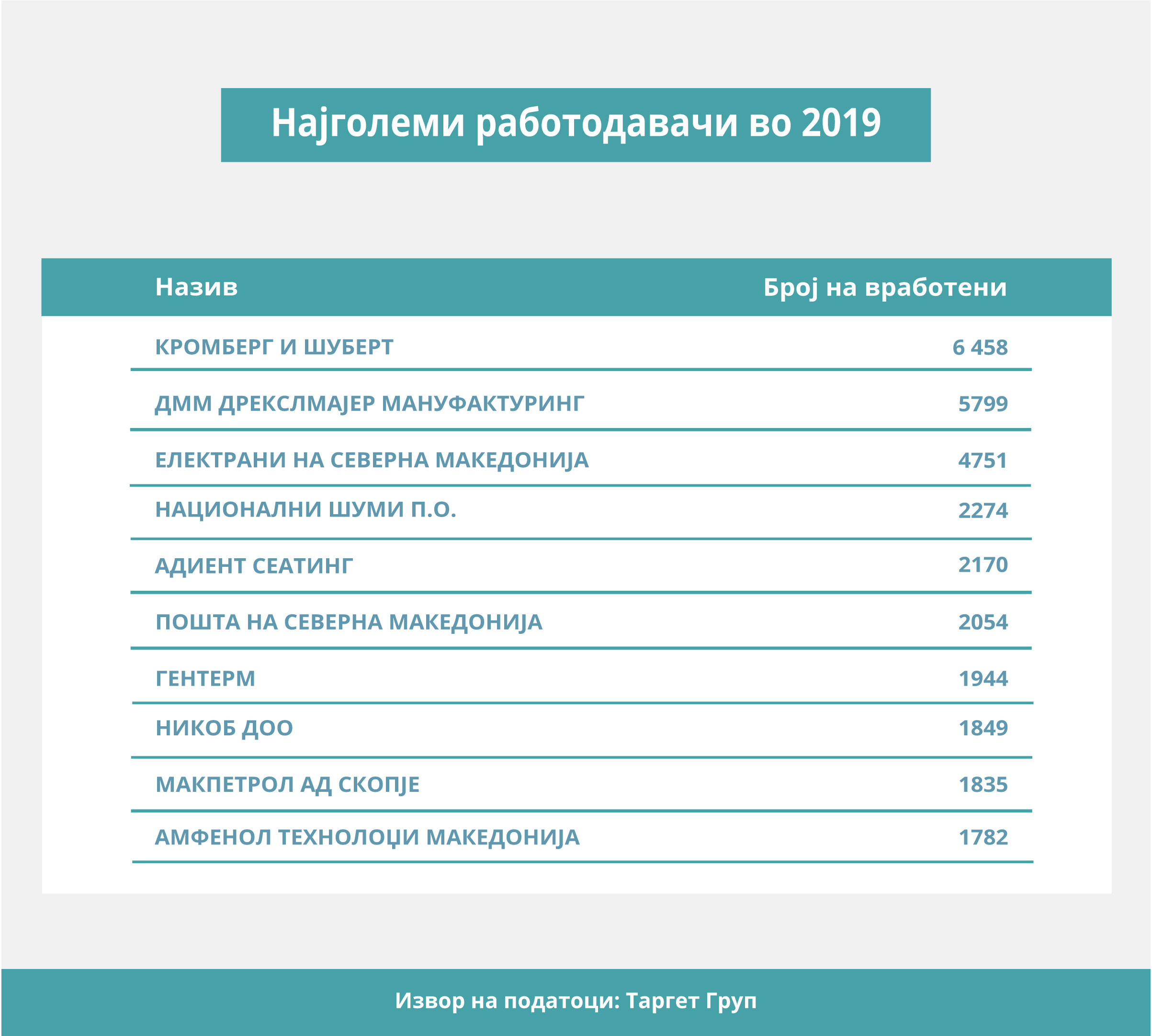 Најголеми работодавачи во 2019

| Назив | Број на вработени |
|---|---|
| КРОМБЕРГ И ШУБЕРТ | 6 458 |
| ДММ ДРЕКСЛМАЈЕР МАНУФАКТУРИНГ | 5799 |
| ЕЛЕКТРАНИ НА СЕВЕРНА МАКЕДОНИЈА | 4751 |
| НАЦИОНАЛНИ ШУМИ П.О. | 2274 |
| АДИЕНТ СЕАТИНГ | 2170 |
| ПОШТА НА СЕВЕРНА МАКЕДОНИЈА | 2054 |
| ГЕНТЕРМ | 1944 |
| НИКОБ ДОО | 1849 |
| МАКПЕТРОЛ АД СКОПЈЕ | 1835 |
| АМФЕНОЛ ТЕХНОЛОЏИ МАКЕДОНИЈА | 1782 |

Извор на податоци: Таргет Груп